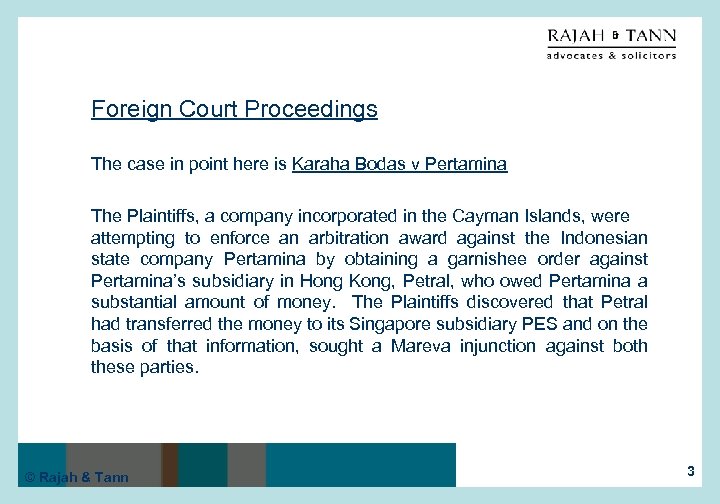 RAJAH & TANN
advocates & solicitors

Foreign Court Proceedings

The case in point here is Karaha Bodas v Pertamina

The Plaintiffs, a company incorporated in the Cayman Islands, were attempting to enforce an arbitration award against the Indonesian state company Pertamina by obtaining a garnishee order against Pertamina's subsidiary in Hong Kong, Petral, who owed Pertamina a substantial amount of money. The Plaintiffs discovered that Petral had transferred the money to its Singapore subsidiary PES and on the basis of that information, sought a Mareva injunction against both these parties.

© Rajah & Tann

3